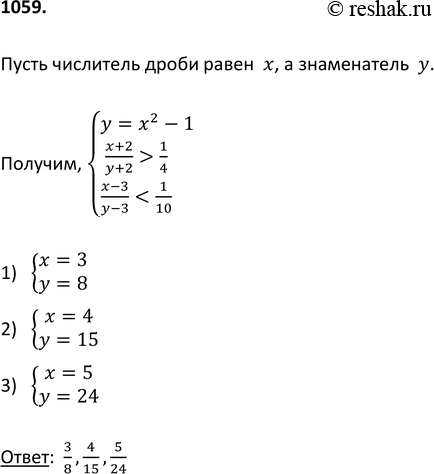 1059. © reshak.ru

Пусть числитель дроби равен $x$, а знаменатель $y$.

Получим, $\begin{cases} y = x^2 - 1 \\ \frac{x+2}{y+2} > \frac{1}{4} \\ \frac{x-3}{y-3} < \frac{1}{10} \end{cases}$

1) $\begin{cases} x = 3 \\ y = 8 \end{cases}$

2) $\begin{cases} x = 4 \\ y = 15 \end{cases}$

3) $\begin{cases} x = 5 \\ y = 24 \end{cases}$

Ответ: $\frac{3}{8}, \frac{4}{15}, \frac{5}{24}$